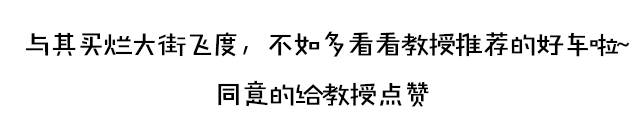 与其买烂大街飞度，不如多看看教授推荐的好车啦~

同意的给教授点赞